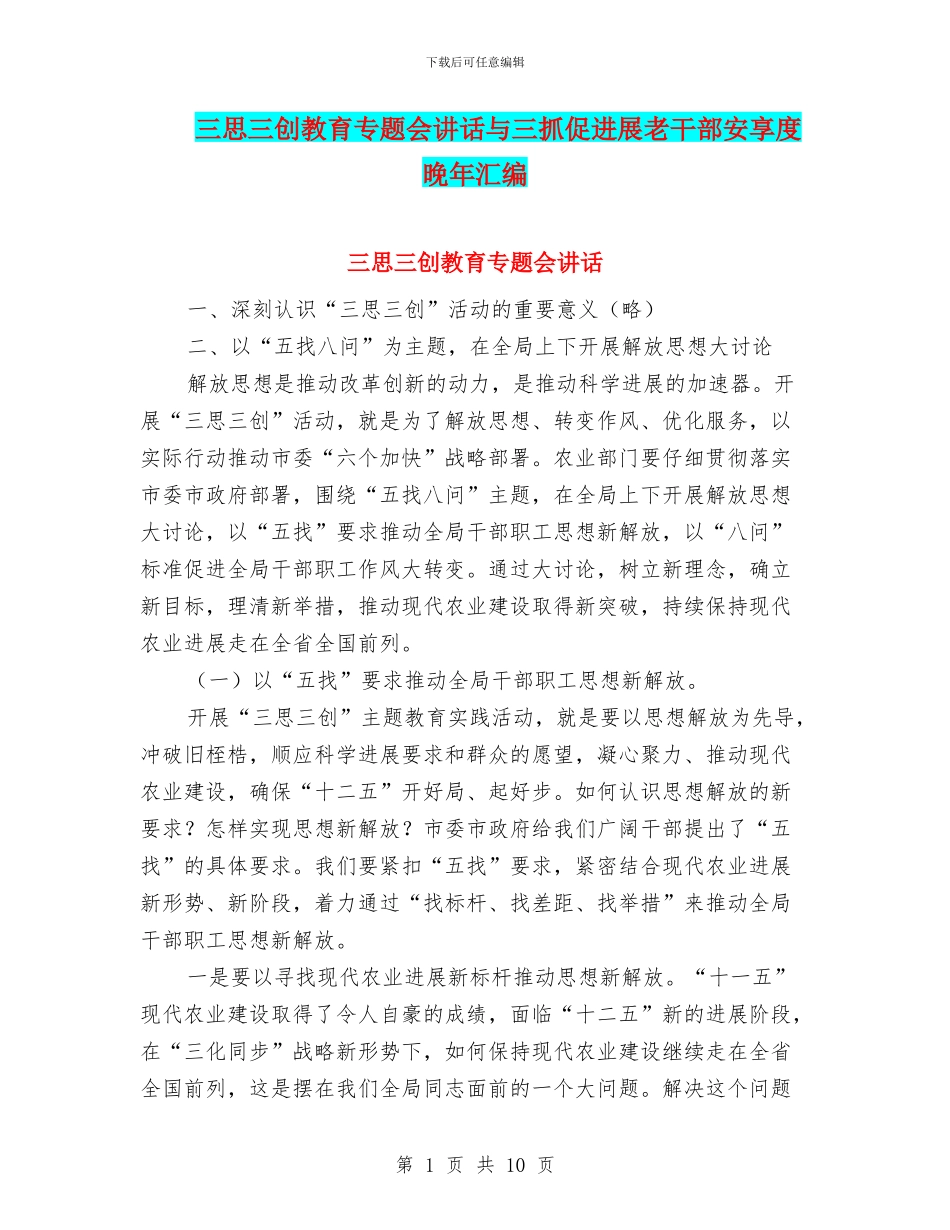 下载后可任意编辑

三思三创教育专题会讲话与三抓促进展老干部安享度晚年汇编

三思三创教育专题会讲话

一、深刻认识“三思三创”活动的重要意义（略）

二、以“五找八问”为主题，在全局上下开展解放思想大讨论

解放思想是推动改革创新的动力，是推动科学进展的加速器。开展“三思三创”活动，就是为了解放思想、转变作风、优化服务，以实际行动推动市委“六个加快”战略部署。农业部门要仔细贯彻落实市委市政府部署，围绕“五找八问”主题，在全局上下开展解放思想大讨论，以“五找”要求推动全局干部职工思想新解放，以“八问”标准促进全局干部职工作风大转变。通过大讨论，树立新理念，确立新目标，理清新举措，推动现代农业建设取得新突破，持续保持现代农业进展走在全省全国前列。

（一）以“五找”要求推动全局干部职工思想新解放。

开展“三思三创”主题教育实践活动，就是要以思想解放为先导，冲破旧桎梏，顺应科学进展要求和群众的愿望，凝心聚力、推动现代农业建设，确保“十二五”开好局、起好步。如何认识思想解放的新要求？怎样实现思想新解放？市委市政府给我们广阔干部提出了“五找”的具体要求。我们要紧扣“五找”要求，紧密结合现代农业进展新形势、新阶段，着力通过“找标杆、找差距、找举措”来推动全局干部职工思想新解放。

一是要以寻找现代农业进展新标杆推动思想新解放。“十一五”现代农业建设取得了令人自豪的成绩，面临“十二五”新的进展阶段，在“三化同步”战略新形势下，如何保持现代农业建设继续走在全省全国前列，这是摆在我们全局同志面前的一个大问题。解决这个问题

第 1 页 共 10 页